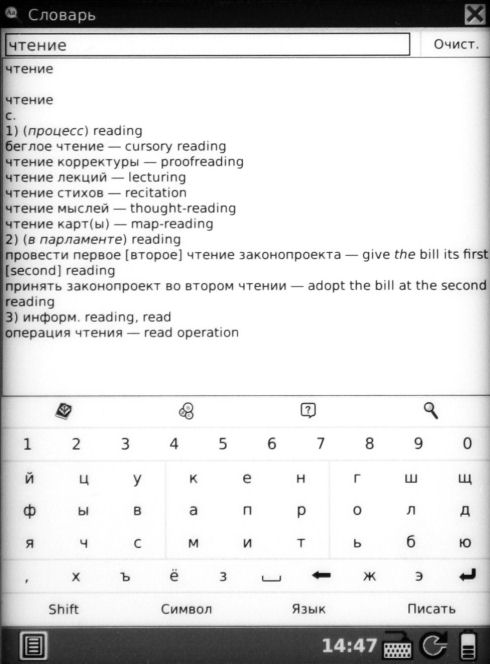 Словарь

чтение

Очист.

чтение

чтение
с.
1) (процесс) reading
беглое чтение — cursory reading
чтение корректуры — proofreading
чтение лекций — lecturing
чтение стихов — recitation
чтение мыслей — thought-reading
чтение карт(ы) — map-reading
2) (в парламенте) reading
провести первое [второе] чтение законопроекта — give the bill its first [second] reading
принять законопроект во втором чтении — adopt the bill at the second reading
3) информ. reading, read
операция чтения — read operation

1 2 3 4 5 6 7 8 9 0
й ц у к е н г ш щ
ф ы в а п р о л д
я ч с м и т ь б ю
, х ъ ё з ж э
Shift Символ Язык Писать

14:47